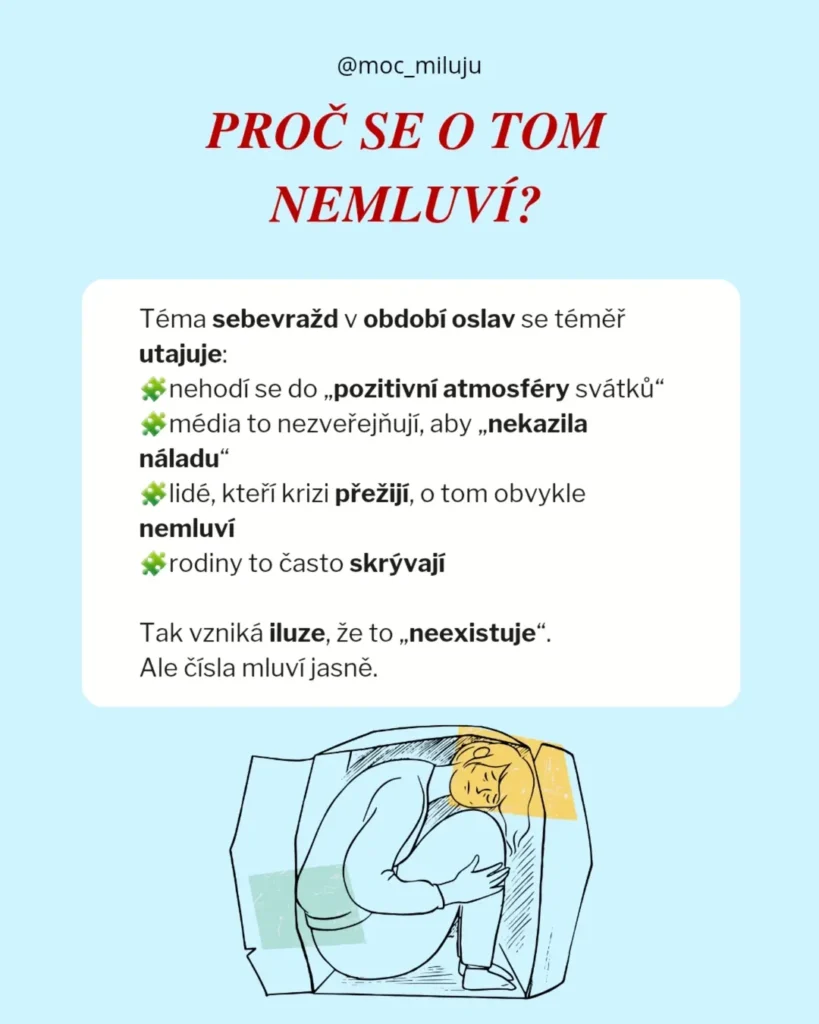 @moc_miluju

PROČ SE O TOM NEMLUVÍ?

Téma sebevražd v období oslav se téměř utajuje:
🧩nehodí se do „pozitivní atmosféry svátků“
🧩média to nezveřejňují, aby „nekazila náladu“
🧩lidé, kteří krizi přežijí, o tom obvykle nemluví
🧩rodiny to často skrývají

Tak vzniká iluze, že to „neexistuje“.
Ale čísla mluví jasně.